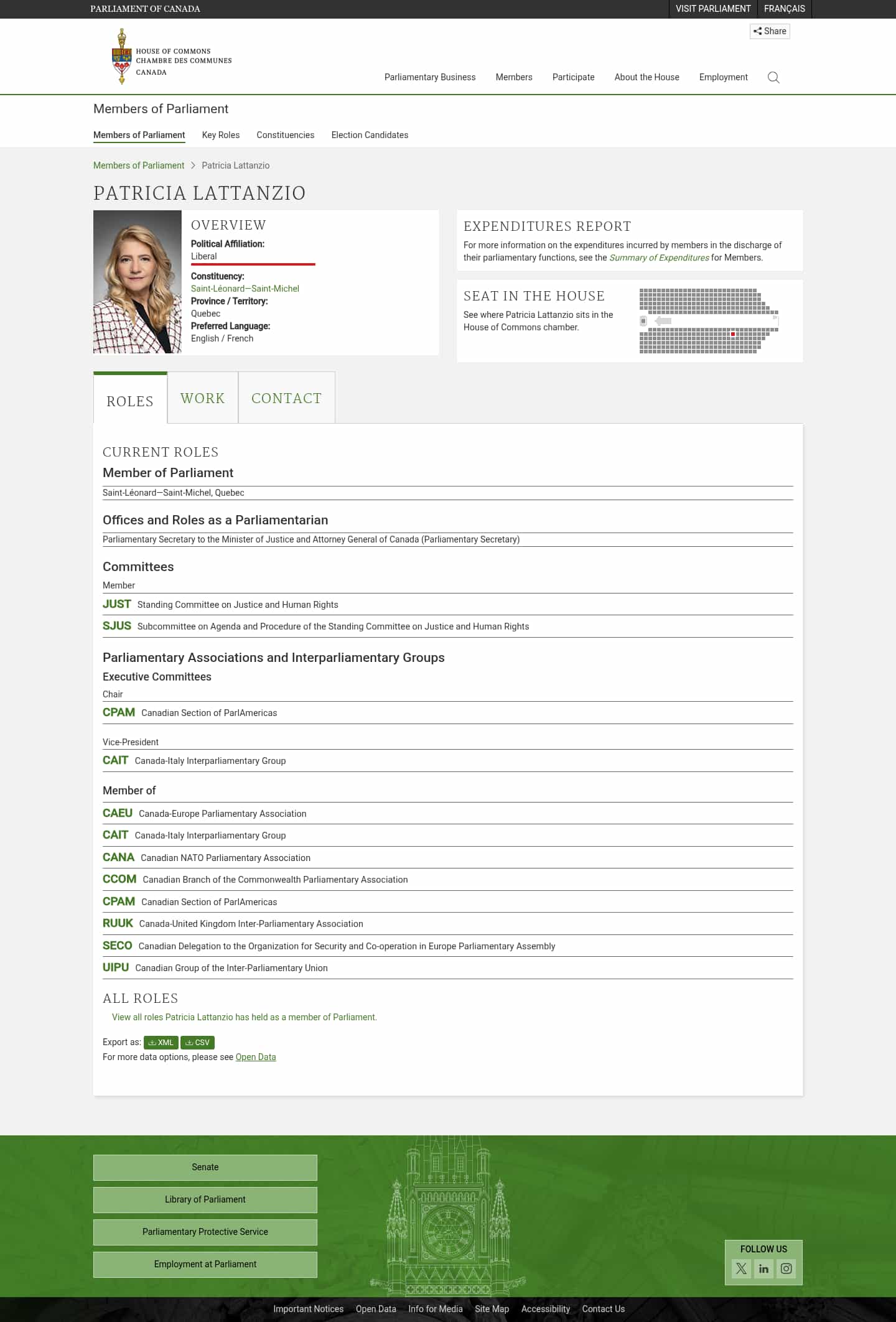 PARLIAMENT OF CANADA

VISIT PARLIAMENT FRANÇAIS

Share

HOUSE OF COMMONS
CHAMBRE DES COMMUNES
CANADA

Parliamentary Business Members Participate About the House Employment

Members of Parliament

Members of Parliament Key Roles Constituencies Election Candidates

Members of Parliament > Patricia Lattanzio

PATRICIA LATTANZIO

OVERVIEW

Political Affiliation:
Liberal

Constituency:
Saint-Léonard—Saint-Michel

Province / Territory:
Quebec

Preferred Language:
English / French

EXPENDITURES REPORT

For more information on the expenditures incurred by members in the discharge of their parliamentary functions, see the Summary of Expenditures for Members.

SEAT IN THE HOUSE

See where Patricia Lattanzio sits in the House of Commons chamber.

ROLES WORK CONTACT

CURRENT ROLES

Member of Parliament

Saint-Léonard—Saint-Michel, Quebec

Offices and Roles as a Parliamentarian

Parliamentary Secretary to the Minister of Justice and Attorney General of Canada (Parliamentary Secretary)

Committees

Member

JUST Standing Committee on Justice and Human Rights

SJUS Subcommittee on Agenda and Procedure of the Standing Committee on Justice and Human Rights

Parliamentary Associations and Interparliamentary Groups

Executive Committees

Chair

CPAM Canadian Section of ParlAmericas

Vice-President

CAIT Canada-Italy Interparliamentary Group

Member of

CAEU Canada-Europe Parliamentary Association

CAIT Canada-Italy Interparliamentary Group

CANA Canadian NATO Parliamentary Association

CCOM Canadian Branch of the Commonwealth Parliamentary Association

CPAM Canadian Section of ParlAmericas

RUUK Canada-United Kingdom Inter-Parliamentary Association

SECO Canadian Delegation to the Organization for Security and Co-operation in Europe Parliamentary Assembly

UIPU Canadian Group of the Inter-Parliamentary Union

ALL ROLES

View all roles Patricia Lattanzio has held as a member of Parliament.

Export as: XML CSV

For more data options, please see Open Data

Senate

Library of Parliament

Parliamentary Protective Service

Employment at Parliament

FOLLOW US

Important Notices Open Data Info for Media Site Map Accessibility Contact Us